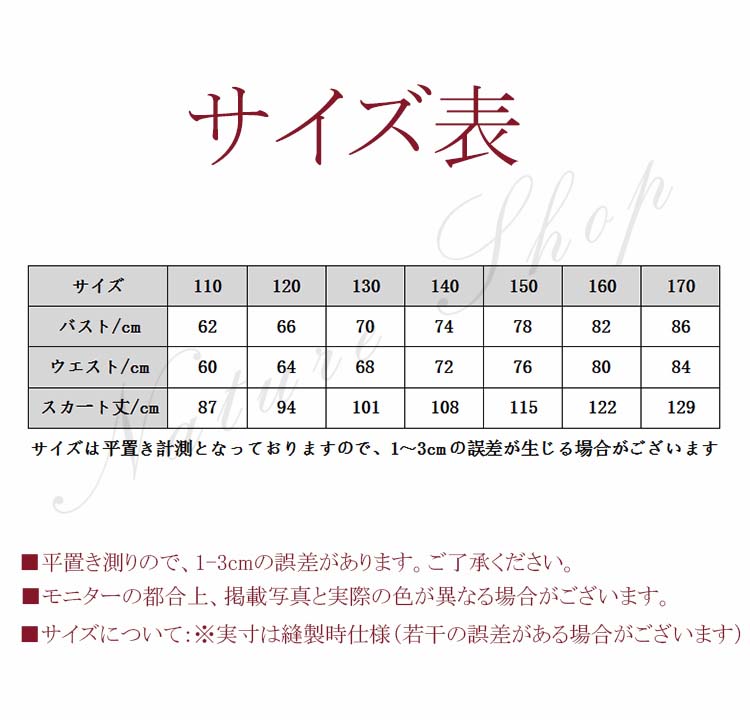 サイズ表

Nature Shop

| サイズ | 110 | 120 | 130 | 140 | 150 | 160 | 170 |
|---|---|---|---|---|---|---|---|
| バスト/cm | 62 | 66 | 70 | 74 | 78 | 82 | 86 |
| ウエスト/cm | 60 | 64 | 68 | 72 | 76 | 80 | 84 |
| スカート丈/cm | 87 | 94 | 101 | 108 | 115 | 122 | 129 |

サイズは平置き計測となっておりますので、1~3cmの誤差が生じる場合がございます

■平置き測りので、1-3cmの誤差があります。ご了承ください。
■モニターの都合上、掲載写真と実際の色が異なる場合がございます。
■サイズについて:※実寸は縫製時仕様(若干の誤差がある場合がございます)